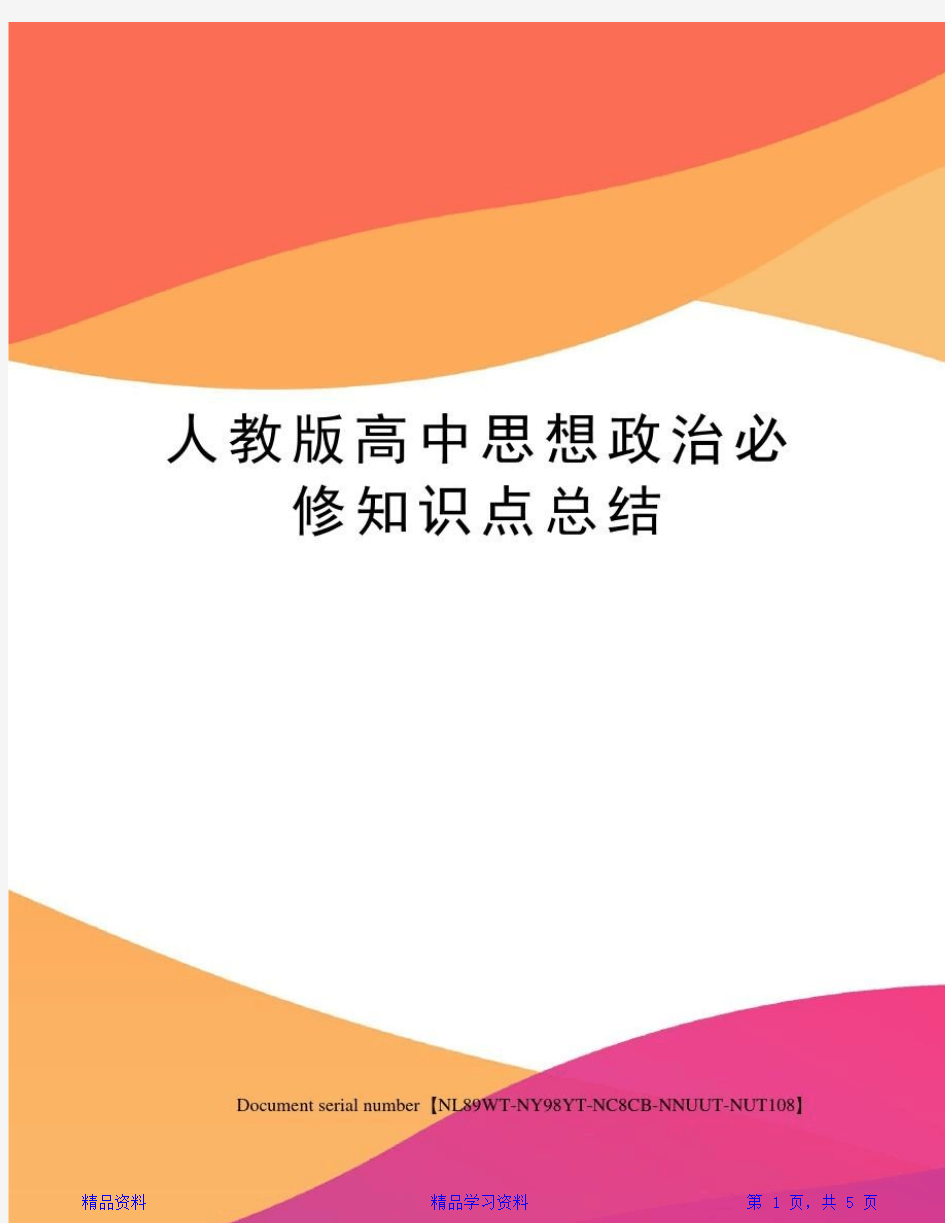 人教版高中思想政治必修知识点总结

Document serial number【NL89WT-NY98YT-NC8CB-NNUUT-NUT108】

精品资料

精品学习资料

第 1 页，共 5 页